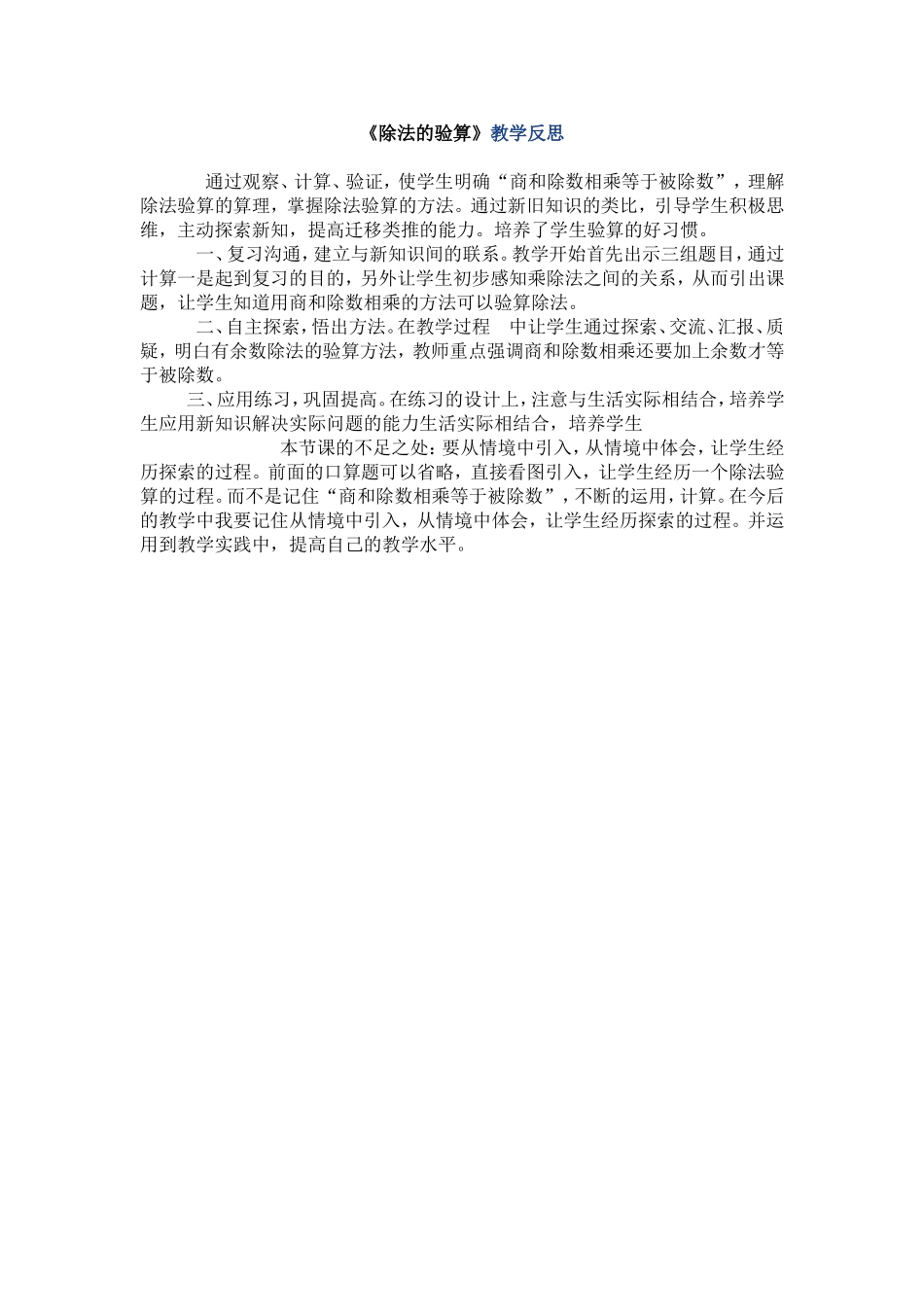 《除法的验算》教学反思

通过观察、计算、验证，使学生明确“商和除数相乘等于被除数”，理解除法验算的算理，掌握除法验算的方法。通过新旧知识的类比，引导学生积极思维，主动探索新知，提高迁移类推的能力。培养了学生验算的好习惯。

一、复习沟通，建立与新知识间的联系。教学开始首先出示三组题目，通过计算一是起到复习的目的，另外让学生初步感知乘除法之间的关系，从而引出课题，让学生知道用商和除数相乘的方法可以验算除法。

二、自主探索，悟出方法。在教学过程 中让学生通过探索、交流、汇报、质疑，明白有余数除法的验算方法，教师重点强调商和除数相乘还要加上余数才等于被除数。

三、应用练习，巩固提高。在练习的设计上，注意与生活实际相结合，培养学生应用新知识解决实际问题的能力生活实际相结合，培养学生

本节课的不足之处：要从情境中引入，从情境中体会，让学生经历探索的过程。前面的口算题可以省略，直接看图引入，让学生经历一个除法验算的过程。而不是记住“商和除数相乘等于被除数”，不断的运用，计算。在今后的教学中我要记住从情境中引入，从情境中体会，让学生经历探索的过程。并运用到教学实践中，提高自己的教学水平。